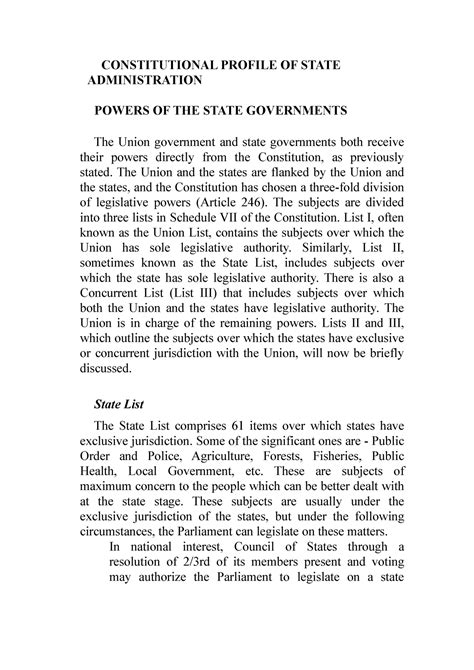 CONSTITUTIONAL PROFILE OF STATE ADMINISTRATION

POWERS OF THE STATE GOVERNMENTS

The Union government and state governments both receive their powers directly from the Constitution, as previously stated. The Union and the states are flanked by the Union and the states, and the Constitution has chosen a three-fold division of legislative powers (Article 246). The subjects are divided into three lists in Schedule VII of the Constitution. List I, often known as the Union List, contains the subjects over which the Union has sole legislative authority. Similarly, List II, sometimes known as the State List, includes subjects over which the state has sole legislative authority. There is also a Concurrent List (List III) that includes subjects over which both the Union and the states have legislative authority. The Union is in charge of the remaining powers. Lists II and III, which outline the subjects over which the states have exclusive or concurrent jurisdiction with the Union, will now be briefly discussed.

State List

The State List comprises 61 items over which states have exclusive jurisdiction. Some of the significant ones are - Public Order and Police, Agriculture, Forests, Fisheries, Public Health, Local Government, etc. These are subjects of maximum concern to the people which can be better dealt with at the state stage. These subjects are usually under the exclusive jurisdiction of the states, but under the following circumstances, the Parliament can legislate on these matters.

In national interest, Council of States through a resolution of 2/3rd of its members present and voting may authorize the Parliament to legislate on a state